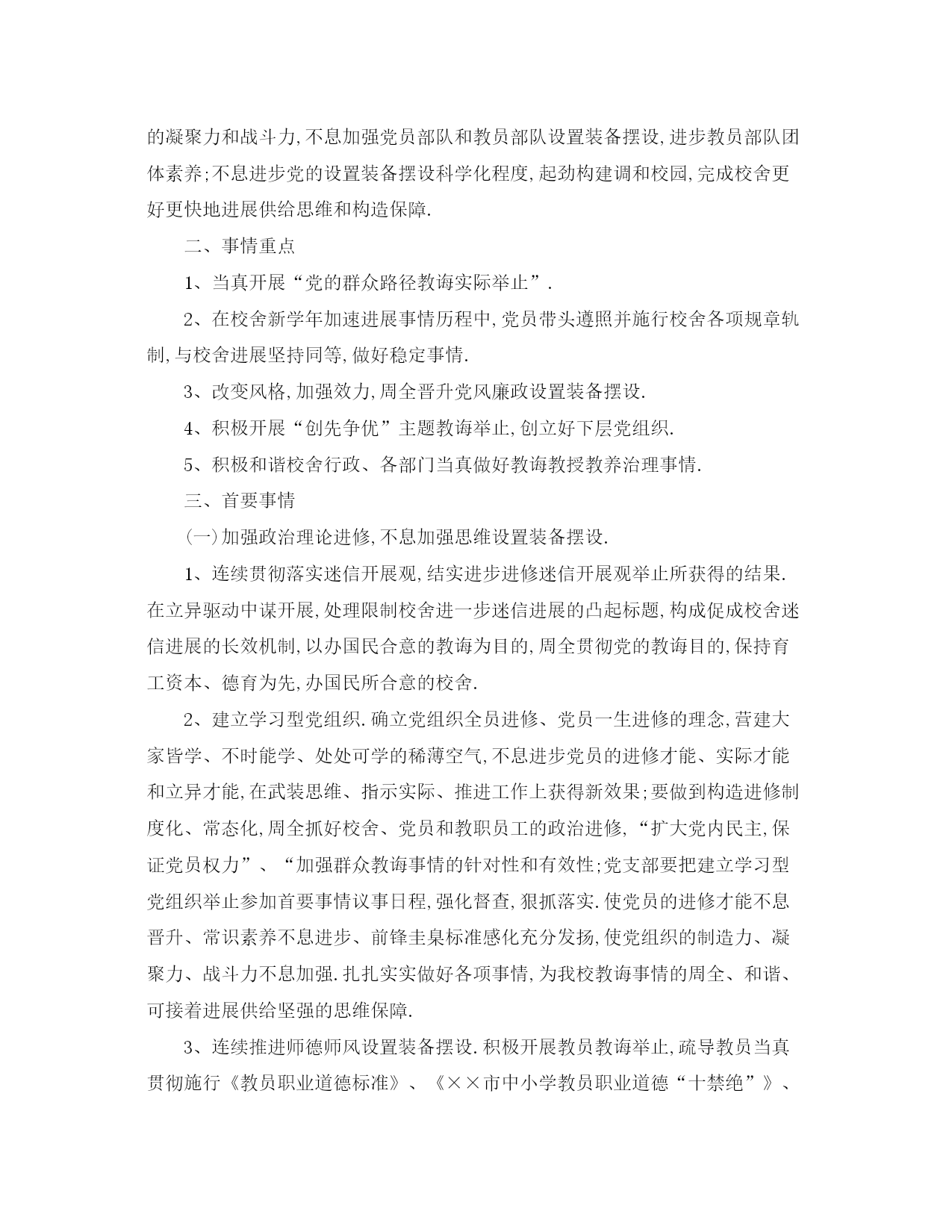 的凝聚力和战斗力,不息加强党员部队和教员部队设置装备摆设,进步教员部队团体素养;不息进步党的设置装备摆设科学化程度,起劲构建调和校园,完成校舍更好更快地进展供给思维和构造保障.

二、事情重点

1、当真开展“党的群众路径教诲实际举止”.

2、在校舍新学年加速进展事情历程中,党员带头遵照并施行校舍各项规章轨制,与校舍进展坚持同等,做好稳定事情.

3、改变风格,加强效力,周全晋升党风廉政设置装备摆设.

4、积极开展“创先争优”主题教诲举止,创立好下层党组织.

5、积极和谐校舍行政、各部门当真做好教诲教授教养治理事情.

三、首要事情

(一)加强政治理论进修,不息加强思维设置装备摆设.

1、连续贯彻落实迷信开展观,结实进步进修迷信开展观举止所获得的结果.在立异驱动中谋开展,处理限制校舍进一步迷信进展的凸起标题,构成促成校舍迷信进展的长效机制,以办国民合意的教诲为目的,周全贯彻党的教诲目的,保持育工资本、德育为先,办国民所合意的校舍.

2、建立学习型党组织.确立党组织全员进修、党员一生进修的理念,营建大家皆学、不时能学、处处可学的稀薄空气,不息进步党员的进修才能、实际才能和立异才能,在武装思维、指示实际、推进工作上获得新效果;要做到构造进修制度化、常态化,周全抓好校舍、党员和教职员工的政治进修,“扩大党内民主,保证党员权力”、“加强群众教诲事情的针对性和有效性;党支部要把建立学习型党组织举止参加首要事情议事日程,强化督查,狠抓落实.使党员的进修才能不息晋升、常识素养不息进步、前锋圭臬标准感化充分发扬,使党组织的制造力、凝聚力、战斗力不息加强.扎扎实实做好各项事情,为我校教诲事情的周全、和谐、可接着进展供给坚强的思维保障.

3、连续推进师德师风设置装备摆设.积极开展教员教诲举止,疏导教员当真贯彻施行《教员职业道德标准》、《××市中小学教员职业道德“十禁绝”》、